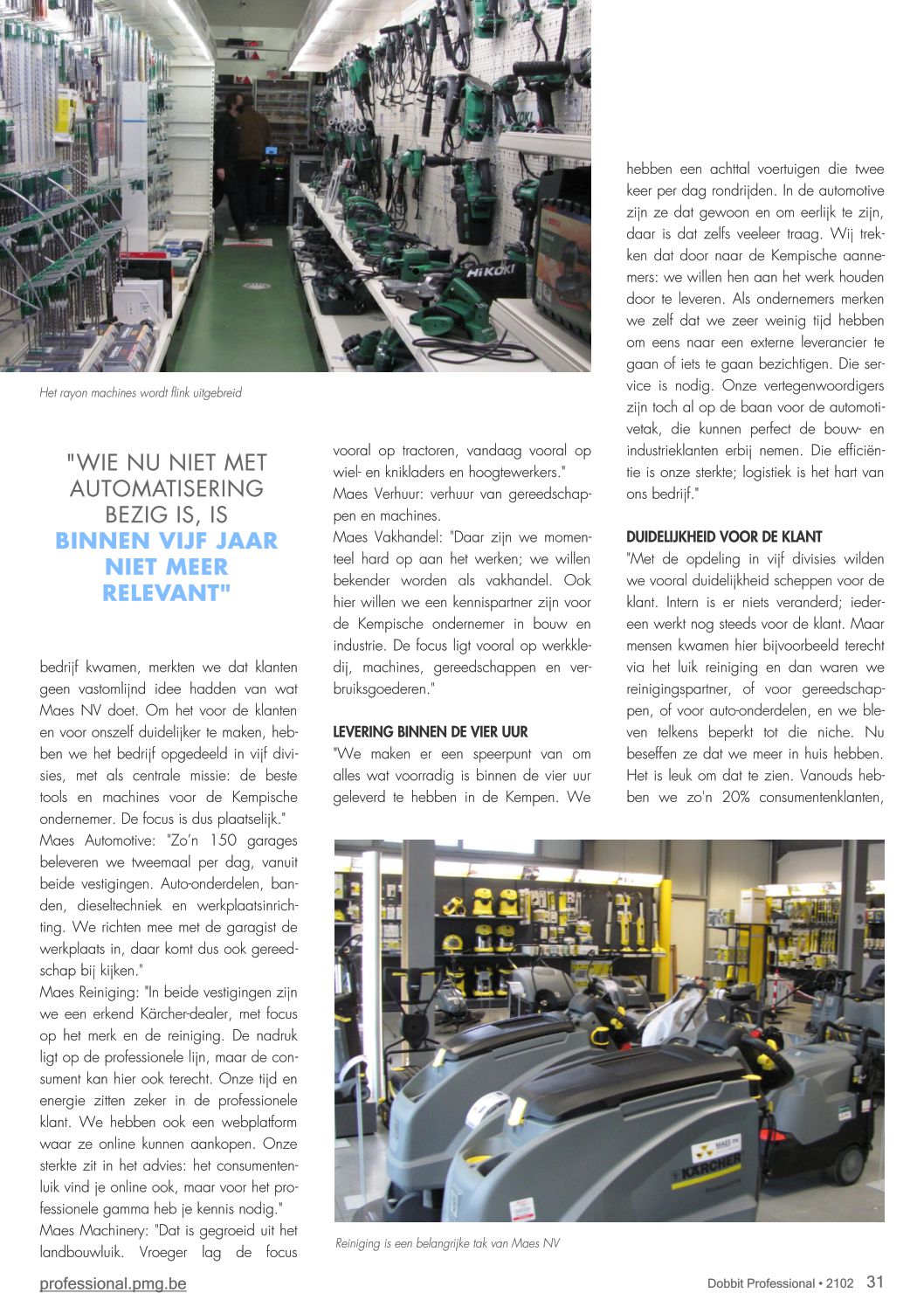 Het rayon machines wordt flink uitgebreid

"WIE NU NIET MET AUTOMATISERING BEZIG IS, IS BINNEN VIJF JAAR NIET MEER RELEVANT"

bedrijf kwamen, merkten we dat klanten geen vastomlijnd idee hadden van wat Maes NV doet. Om het voor de klanten en voor onszelf duidelijker te maken, hebben we het bedrijf opgedeeld in vijf divisies, met als centrale missie: de beste tools en machines voor de Kempische ondernemer. De focus is dus plaatselijk."
Maes Automotive: "Zo'n 150 garages beleveren we tweemaal per dag, vanuit beide vestigingen. Auto-onderdelen, banden, dieseltechniek en werkplaatsinrichting. We richten mee met de garagist de werkplaats in, daar komt dus ook gereedschap bij kijken."
Maes Reiniging: "In beide vestigingen zijn we een erkend Kärcher-dealer, met focus op het merk en de reiniging. De nadruk ligt op de professionele lijn, maar de consument kan hier ook terecht. Onze tijd en energie zitten zeker in de professionele klant. We hebben ook een webplatform waar ze online kunnen aankopen. Onze sterkte zit in het advies: het consumentenluik vind je online ook, maar voor het professionele gamma heb je kennis nodig."
Maes Machinery: "Dat is gegroeid uit het landbouwluik. Vroeger lag de focus vooral op tractoren, vandaag vooral op wiel- en knikladers en hoogtewerkers."
Maes Verhuur: verhuur van gereedschappen en machines.
Maes Vakhandel: "Daar zijn we momenteel hard op aan het werken; we willen bekender worden als vakhandel. Ook hier willen we een kennispartner zijn voor de Kempische ondernemer in bouw en industrie. De focus ligt vooral op werkkledij, machines, gereedschappen en verbruiksgoederen."

LEVERING BINNEN DE VIER UUR
"We maken er een speerpunt van om alles wat voorradig is binnen de vier uur geleverd te hebben in de Kempen. We hebben een achttal voertuigen die twee keer per dag rondrijden. In de automotive zijn ze dat gewoon en om eerlijk te zijn, daar is dat zelfs veeleer traag. Wij trekken dat door naar de Kempische aannemers: we willen hen aan het werk houden door te leveren. Als ondernemers merken we zelf dat we zeer weinig tijd hebben om eens naar een externe leverancier te gaan of iets te gaan bezichtigen. Die service is nodig. Onze vertegenwoordigers zijn toch al op de baan voor de automotivetak, die kunnen perfect de bouw- en industrieklanten erbij nemen. Die efficiëntie is onze sterkte; logistiek is het hart van ons bedrijf."

DUIDELIJKHEID VOOR DE KLANT
"Met de opdeling in vijf divisies wilden we vooral duidelijkheid scheppen voor de klant. Intern is er niets veranderd; iedereen werkt nog steeds voor de klant. Maar mensen kwamen hier bijvoorbeeld terecht via het luik reiniging en dan waren we reinigingspartner, of voor gereedschappen, of voor auto-onderdelen, en we bleven telkens beperkt tot die niche. Nu beseffen ze dat we meer in huis hebben. Het is leuk om dat te zien. Vanouds hebben we zo'n 20% consumentenklanten,

Reiniging is een belangrijke tak van Maes NV

professional.pmg.be
Dobbit Professional • 2102 31